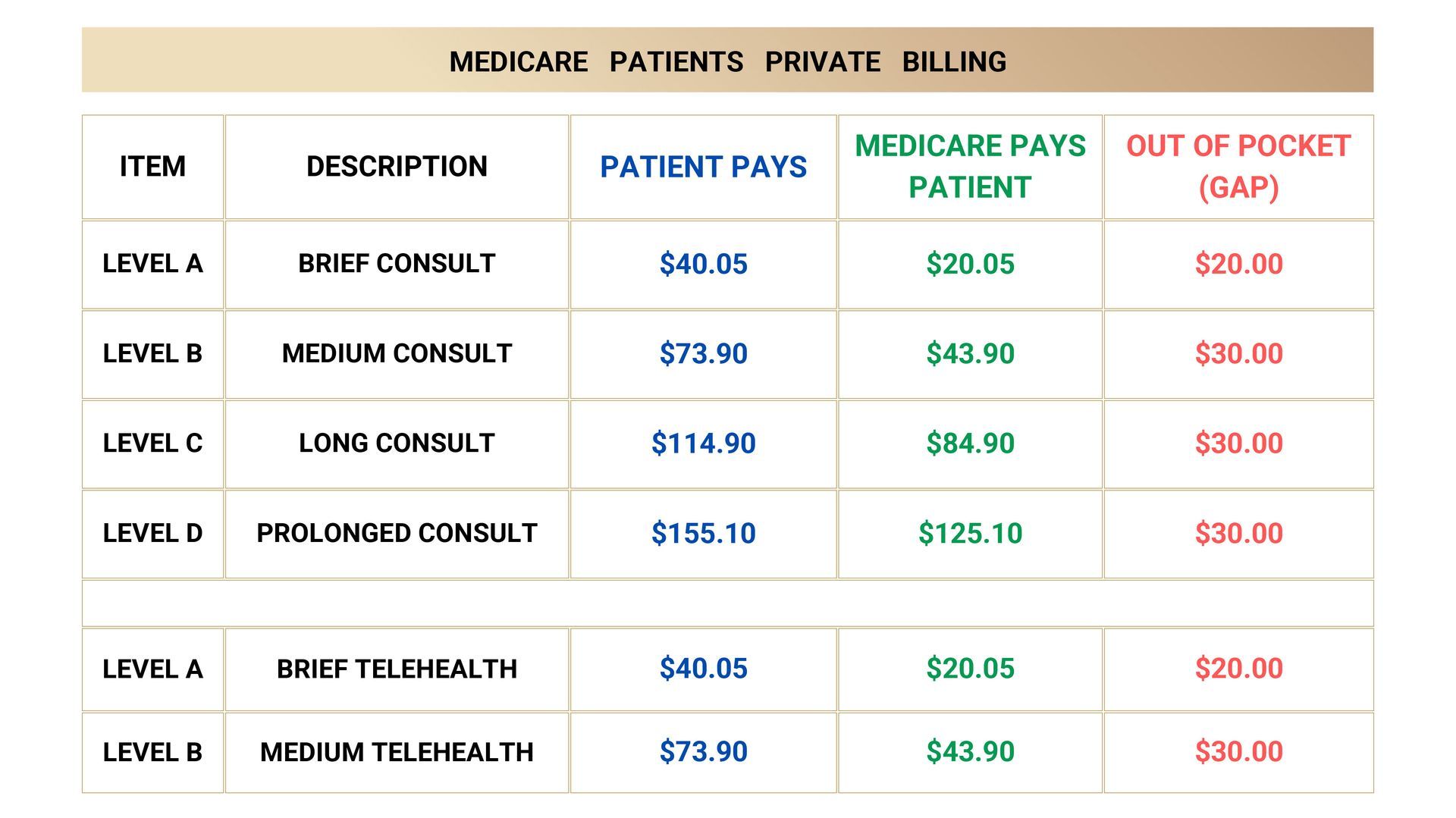 MEDICARE PATIENTS PRIVATE BILLING

| ITEM | DESCRIPTION | PATIENT PAYS | MEDICARE PAYS PATIENT | OUT OF POCKET (GAP) |
|---|---|---|---|---|
| LEVEL A | BRIEF CONSULT | \$40.05 | \$20.05 | \$20.00 |
| LEVEL B | MEDIUM CONSULT | \$73.90 | \$43.90 | \$30.00 |
| LEVEL C | LONG CONSULT | \$114.90 | \$84.90 | \$30.00 |
| LEVEL D | PROLONGED CONSULT | \$155.10 | \$125.10 | \$30.00 |
| | | | | |
| LEVEL A | BRIEF TELEHEALTH | \$40.05 | \$20.05 | \$20.00 |
| LEVEL B | MEDIUM TELEHEALTH | \$73.90 | \$43.90 | \$30.00 |